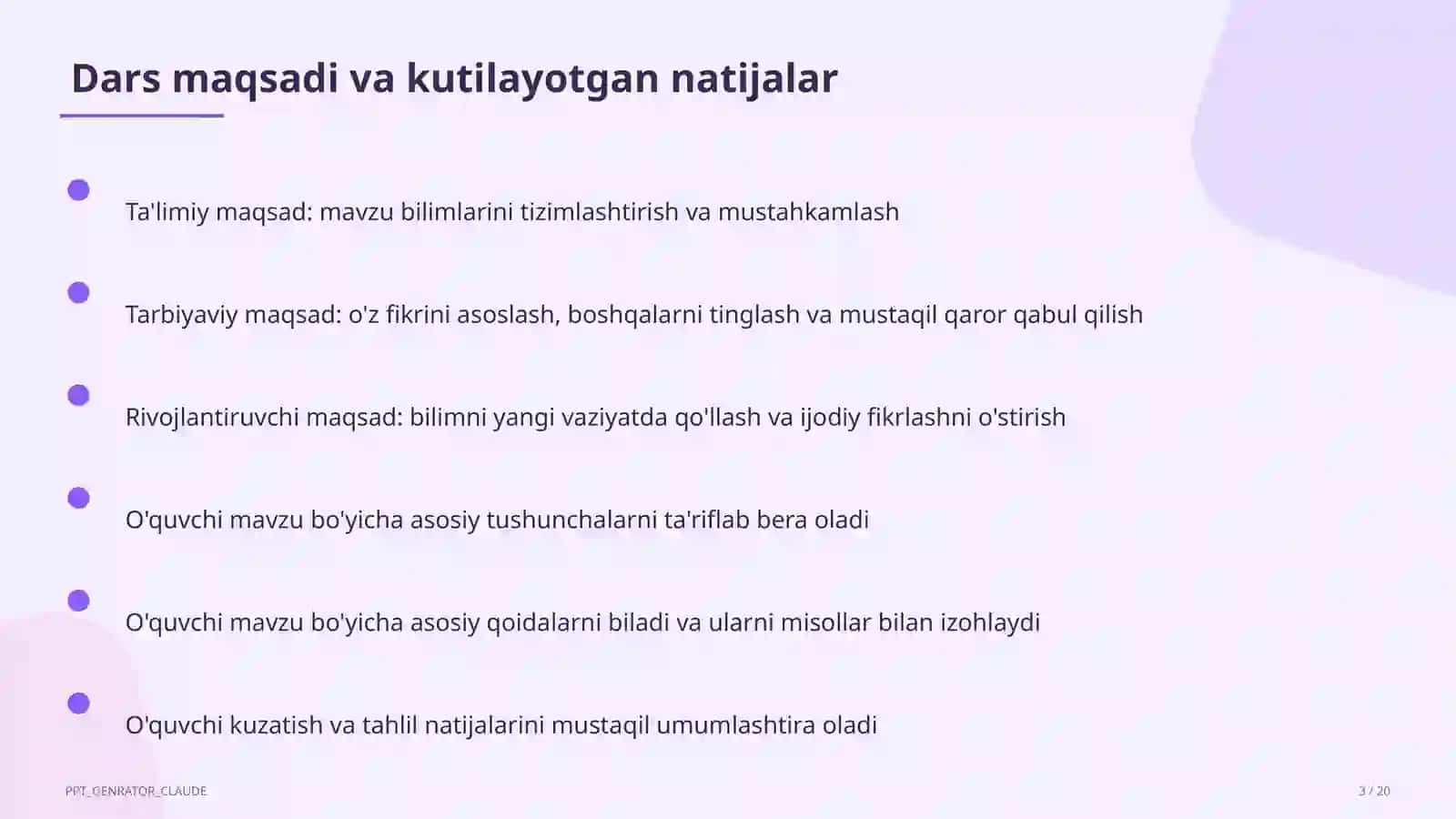 Dars maqsadi va kutilayotgan natijalar

Ta'limiy maqsad: mavzu bilimlarini tizimlashtirish va mustahkamlash

Tarbiyaviy maqsad: o'z fikrini asoslash, boshqalarni tinglash va mustaqil qaror qabul qilish

Rivojlantiruvchi maqsad: bilimni yangi vaziyatda qo'llash va ijodiy fikrlashni o'stirish

O'quvchi mavzu bo'yicha asosiy tushunchalarni ta'riflab bera oladi

O'quvchi mavzu bo'yicha asosiy qoidalarni biladi va ularni misollar bilan izohlaydi

O'quvchi kuzatish va tahlil natijalarini mustaqil umumlashtira oladi

PPT_GENRATOR_CLAUDE

3 / 20